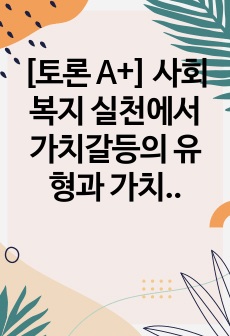 [토론 A+] 사회복지 실천에서 가치갈등의 유형과 가치..